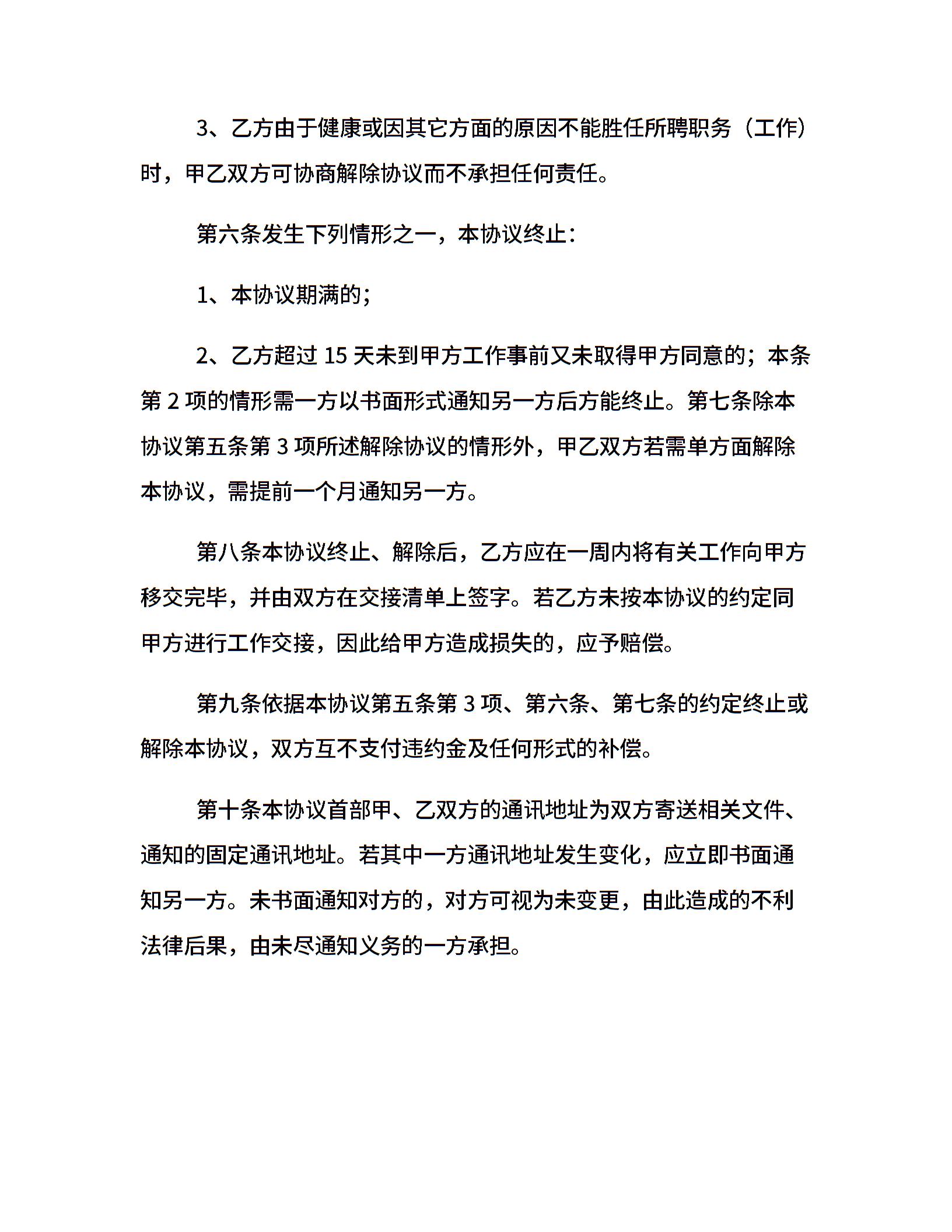 3、乙方由于健康或因其它方面的原因不能胜任所聘职务（工作）时，甲乙双方可协商解除协议而不承担任何责任。

第六条发生下列情形之一，本协议终止：

1、本协议期满的；

2、乙方超过 15 天未到甲方工作事前又未取得甲方同意的；本条第 2 项的情形需一方以书面形式通知另一方后方能终止。第七条除本协议第五条第 3 项所述解除协议的情形外，甲乙双方若需单方面解除本协议，需提前一个月通知另一方。

第八条本协议终止、解除后，乙方应在一周内将有关工作向甲方移交完毕，并由双方在交接清单上签字。若乙方未按本协议的约定同甲方进行工作交接，因此给甲方造成损失的，应予赔偿。

第九条依据本协议第五条第 3 项、第六条、第七条的约定终止或解除本协议，双方互不支付违约金及任何形式的补偿。

第十条本协议首部甲、乙双方的通讯地址为双方寄送相关文件、通知的固定通讯地址。若其中一方通讯地址发生变化，应立即书面通知另一方。未书面通知对方的，对方可视为未变更，由此造成的不利法律后果，由未尽通知义务的一方承担。